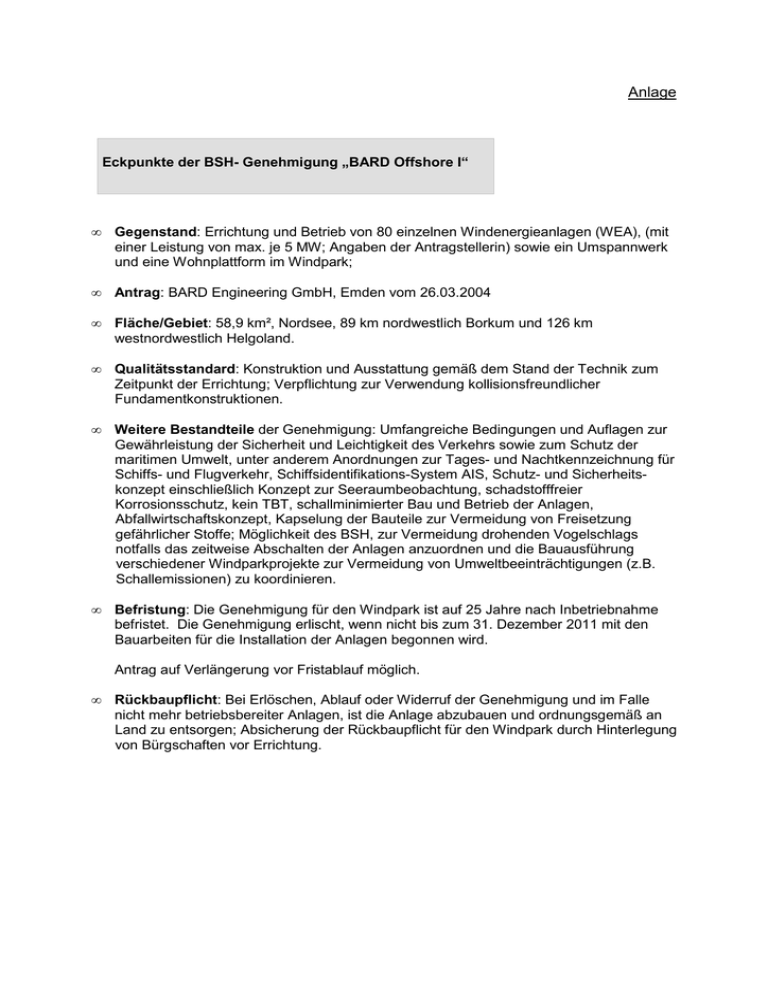 Anlage

Eckpunkte der BSH- Genehmigung „BARD Offshore I“

∞ **Gegenstand**: Errichtung und Betrieb von 80 einzelnen Windenergieanlagen (WEA), (mit einer Leistung von max. je 5 MW; Angaben der Antragstellerin) sowie ein Umspannwerk und eine Wohnplattform im Windpark;

∞ **Antrag**: BARD Engineering GmbH, Emden vom 26.03.2004

∞ **Fläche/Gebiet**: 58,9 km², Nordsee, 89 km nordwestlich Borkum und 126 km westnordwestlich Helgoland.

∞ **Qualitätsstandard**: Konstruktion und Ausstattung gemäß dem Stand der Technik zum Zeitpunkt der Errichtung; Verpflichtung zur Verwendung kollisionsfreundlicher Fundamentkonstruktionen.

∞ **Weitere Bestandteile** der Genehmigung: Umfangreiche Bedingungen und Auflagen zur Gewährleistung der Sicherheit und Leichtigkeit des Verkehrs sowie zum Schutz der maritimen Umwelt, unter anderem Anordnungen zur Tages- und Nachtkennzeichnung für Schiffs- und Flugverkehr, Schiffsidentifikations-System AIS, Schutz- und Sicherheitskonzept einschließlich Konzept zur Seeraumbeobachtung, schadstofffreier Korrosionsschutz, kein TBT, schallminimierter Bau und Betrieb der Anlagen, Abfallwirtschaftskonzept, Kapselung der Bauteile zur Vermeidung von Freisetzung gefährlicher Stoffe; Möglichkeit des BSH, zur Vermeidung drohenden Vogelschlags notfalls das zeitweise Abschalten der Anlagen anzuordnen und die Bauausführung verschiedener Windparkprojekte zur Vermeidung von Umweltbeeinträchtigungen (z.B. Schallemissionen) zu koordinieren.

∞ **Befristung**: Die Genehmigung für den Windpark ist auf 25 Jahre nach Inbetriebnahme befristet. Die Genehmigung erlischt, wenn nicht bis zum 31. Dezember 2011 mit den Bauarbeiten für die Installation der Anlagen begonnen wird.

Antrag auf Verlängerung vor Fristablauf möglich.

∞ **Rückbaupflicht**: Bei Erlöschen, Ablauf oder Widerruf der Genehmigung und im Falle nicht mehr betriebsbereiter Anlagen, ist die Anlage abzubauen und ordnungsgemäß an Land zu entsorgen; Absicherung der Rückbaupflicht für den Windpark durch Hinterlegung von Bürgschaften vor Errichtung.